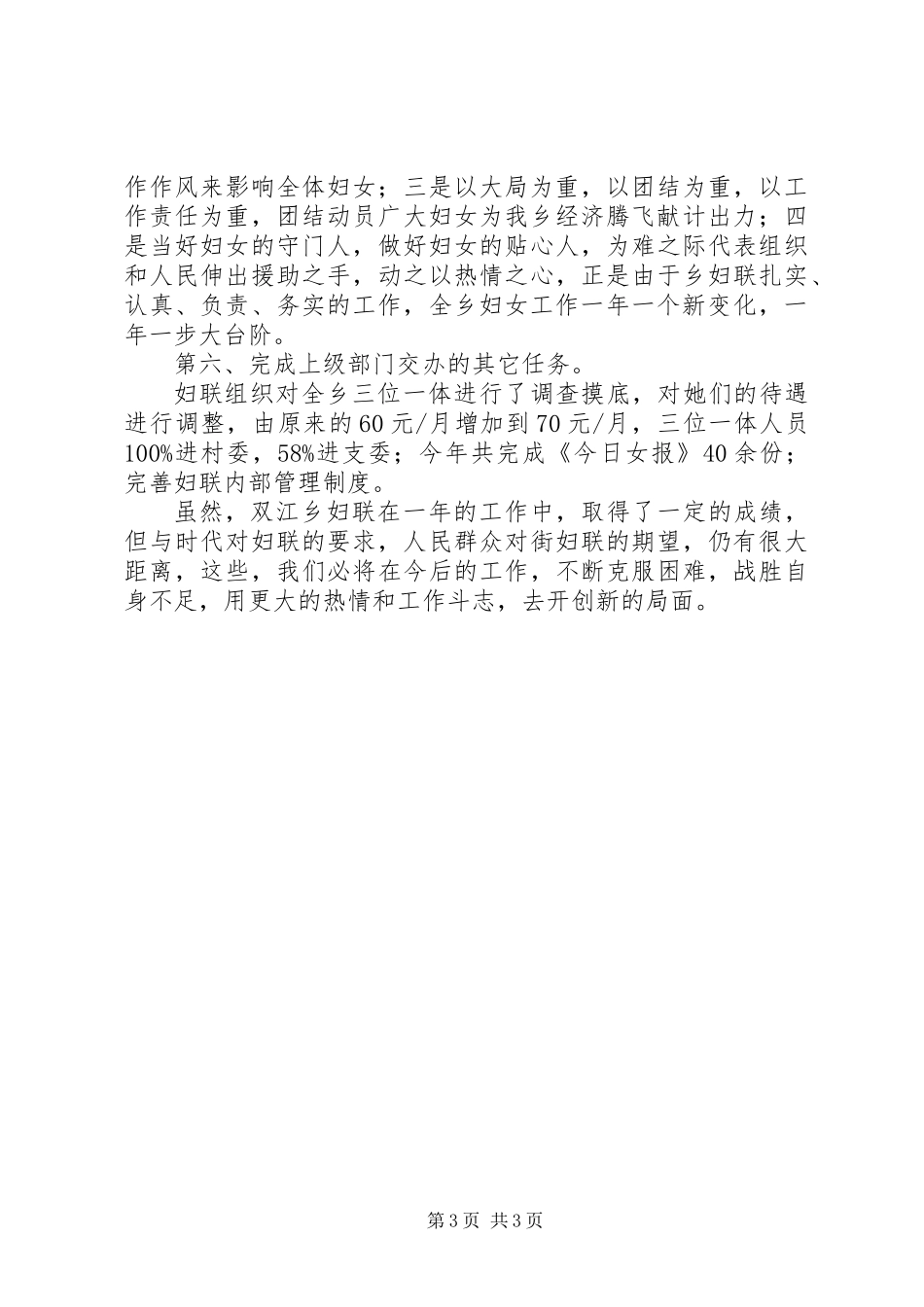 作作风来影响全体妇女；三是以大局为重，以团结为重，以工作责任为重，团结动员广大妇女为我乡经济腾飞献计出力；四是当好妇女的守门人，做好妇女的贴心人，为难之际代表组织和人民伸出援助之手，动之以热情之心，正是由于乡妇联扎实、认真、负责、务实的工作，全乡妇女工作一年一个新变化，一年一步大台阶。

第六、完成上级部门交办的其它任务。

妇联组织对全乡三位一体进行了调查摸底，对她们的待遇进行调整，由原来的60元/月增加到70元/月，三位一体人员100%进村委，58%进支委；今年共完成《今日女报》40余份；完善妇联内部管理制度。

虽然，双江乡妇联在一年的工作中，取得了一定的成绩，但与时代对妇联的要求，人民群众对街妇联的期望，仍有很大距离，这些，我们必将在今后的工作，不断克服困难，战胜自身不足，用更大的热情和工作斗志，去开创新的局面。

第3页 共3页